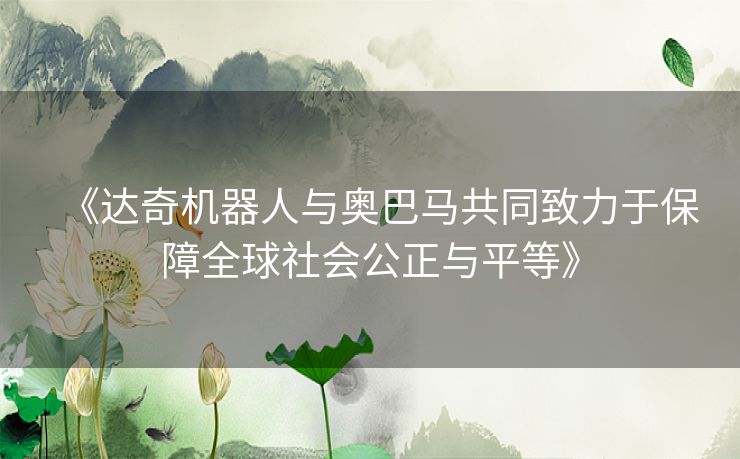 《达奇机器人与奥巴马共同致力于保障全球社会公正与平等》